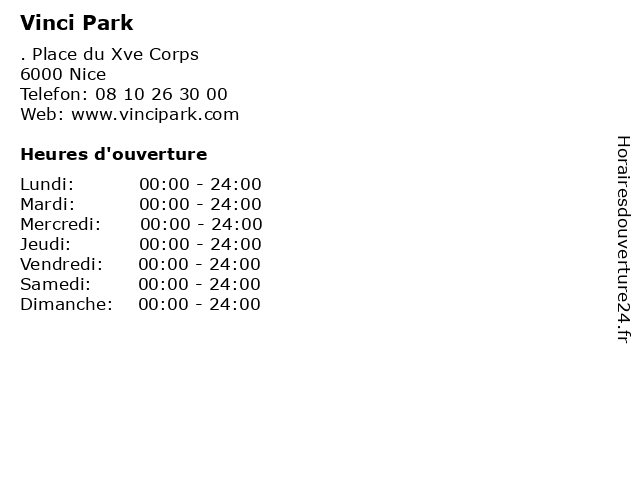 Vinci Park

. Place du Xve Corps
6000 Nice
Telefon: 08 10 26 30 00
Web: www.vincipark.com

Heures d'ouverture

Lundi: 00:00 - 24:00
Mardi: 00:00 - 24:00
Mercredi: 00:00 - 24:00
Jeudi: 00:00 - 24:00
Vendredi: 00:00 - 24:00
Samedi: 00:00 - 24:00
Dimanche: 00:00 - 24:00

Horairesdouverture24.fr